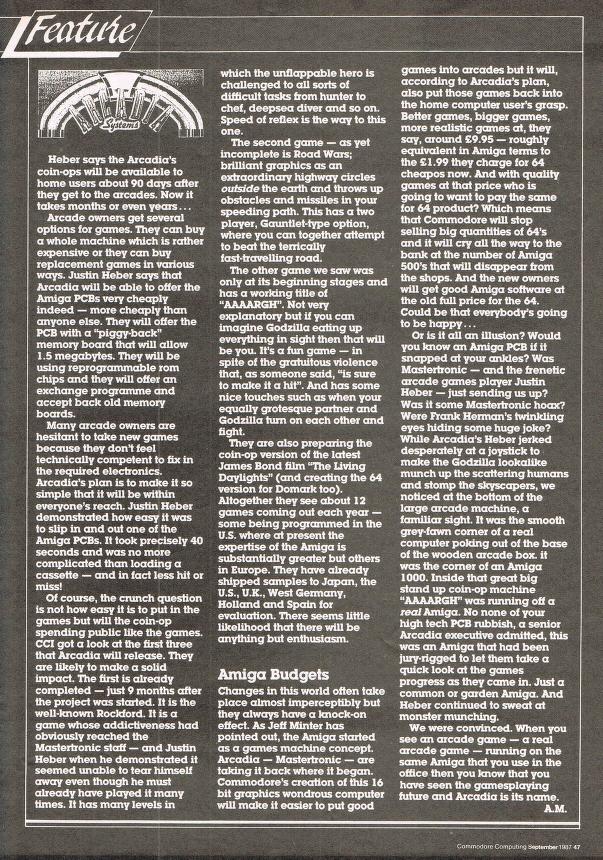 Feature

ARCADIA Systems

Heber says the Arcadia's coin-ops will be available to home users about 90 days after they get to the arcades. Now it takes months or even years . . .

Arcade owners get several options for games. They can buy a whole machine which is rather expensive or they can buy replacement games in various ways. Justin Heber says that Arcadia will be able to offer the Amiga PCBs very cheaply indeed — more cheaply than anyone else. They will offer the PCB with a "piggy-back" memory board that will allow 1.5 megabytes. They will be using reprogrammable rom chips and they will offer an exchange programme and accept back old memory boards.

Many arcade owners are hesitant to take new games because they don't feel technically competent to fix in the required electronics. Arcadia's plan is to make it so simple that it will be within everyone's reach. Justin Heber demonstrated how easy it was to slip in and out one of the Amiga PCBs. It took precisely 40 seconds and was no more complicated than loading a cassette — and in fact less hit or miss!

Of course, the crunch question is not how easy it is to put in the games but will the coin-op spending public like the games. CCI got a look at the first three that Arcadia will release. They are likely to make a solid impact. The first is already completed — just 9 months after the project was started. It is the well-known Rockford. It is a game whose addictiveness had obviously reached the Mastertronic staff — and Justin Heber when he demonstrated it seemed unable to tear himself away even though he must already have played it many times. It has many levels in which the unflappable hero is challenged to all sorts of difficult tasks from hunter to chef, deepsea diver and so on. Speed of reflex is the way to this one.

The second game — as yet incomplete is Road Wars; brilliant graphics as an extraordinary highway circles outside the earth and throws up obstacles and missiles in your speeding path. This has a two player, Gauntlet-type option, where you can together attempt to beat the terrically fast-travelling road.

The other game we saw was only at its beginning stages and has a working title of "AAAARGH". Not very explanatory but if you can imagine Godzilla eating up everything in sight then that will be you. It's a fun game — in spite of the gratuitous violence that, as someone said, "is sure to make it a hit". And has some nice touches such as when your equally grotesque partner and Godzilla turn on each other and fight.

They are also preparing the coin-op version of the latest James Bond film "The Living Daylights" (and creating the 64 version for Domark too). Altogether they see about 12 games coming out each year — some being programmed in the U.S. where at present the expertise of the Amiga is substantially greater but others in Europe. They have already shipped samples to Japan, the U.S., U.K., West Germany, Holland and Spain for evaluation. There seems little likelihood that there will be anything but enthusiasm.

Amiga Budgets

Changes in this world often take place almost imperceptibly but they always have a knock-on effect. As Jeff Minter has pointed out, the Amiga started as a games machine concept. Arcadia — Mastertronic — are taking it back where it began. Commodore's creation of this 16 bit graphics wondrous computer will make it easier to put good games into arcades but it will, according to Arcadia's plan, also put those games back into the home computer user's grasp. Better games, bigger games, more realistic games at, they say, around £9.95 — roughly equivalent in Amiga terms to the £1.99 they charge for 64 cheapos now. And with quality games at that price who is going to want to pay the same for 64 product? Which means that Commodore will stop selling big quantities of 64's and it will cry all the way to the bank at the number of Amiga 500's that will disappear from the shops. And the new owners will get good Amiga software at the old full price for the 64. Could be that everybody's going to be happy . . .

Or is it all an illusion? Would you know an Amiga PCB if it snapped at your ankles? Was Mastertronic — and the frenetic arcade games player Justin Heber — just sending us up? Was it some Mastertronic hoax? Were Frank Herman's twinkling eyes hiding some huge joke? While Arcadia's Heber jerked desperately at a joystick to make the Godzilla lookalike munch up the scattering humans and stomp the skyscapers, we noticed at the bottom of the large arcade machine, a familiar sight. It was the smooth grey-fawn corner of a real computer poking out of the base of the wooden arcade box. it was the corner of an Amiga 1000. Inside that great big stand up coin-op machine "AAAARGH" was running off a real Amiga. No none of your high tech PCB rubbish, a senior Arcadia executive admitted, this was an Amiga that had been jury-rigged to let them take a quick look at the games progress as they came in. Just a common or garden Amiga. And Heber continued to sweat at monster munching.

We were convinced. When you see an arcade game — a real arcade game — running on the same Amiga that you use in the office then you know that you have seen the gamesplaying future and Arcadia is its name.
A.M.

Commodore Computing September 1987 47